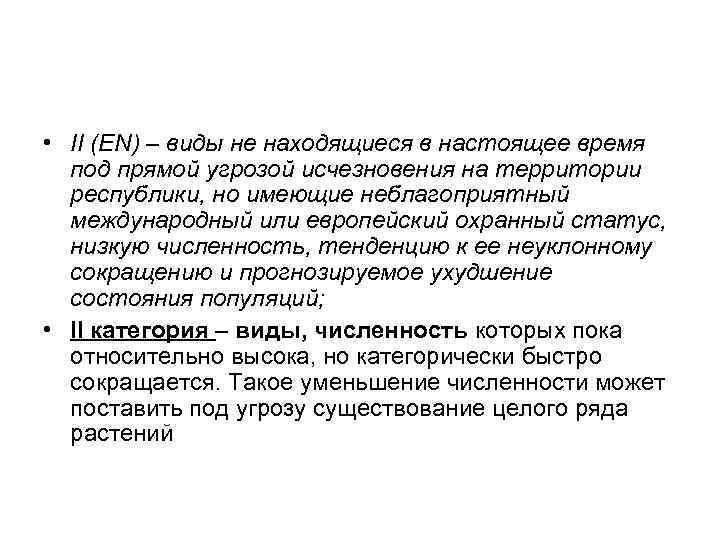 • II (EN) – виды не находящиеся в настоящее время под прямой угрозой исчезновения на территории республики, но имеющие неблагоприятный международный или европейский охранный статус, низкую численность, тенденцию к ее неуклонному сокращению и прогнозируемое ухудшение состояния популяций;

• II категория – виды, численность которых пока относительно высока, но категорически быстро сокращается. Такое уменьшение численности может поставить под угрозу существование целого ряда растений